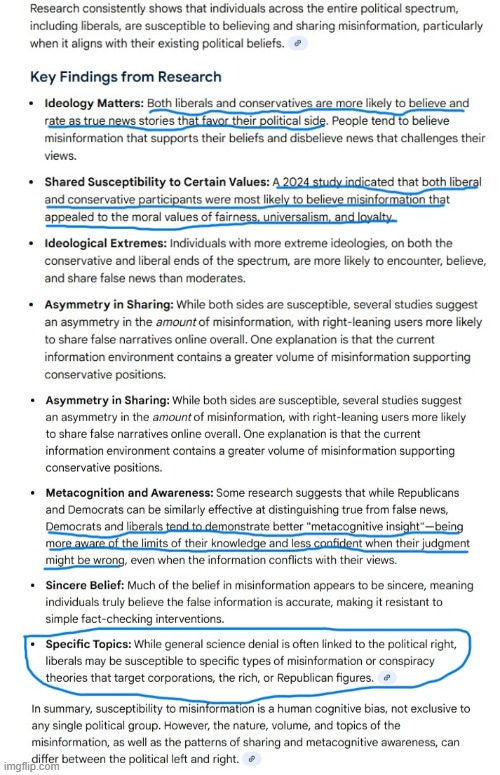 Research consistently shows that individuals across the entire political spectrum, including liberals, are susceptible to believing and sharing misinformation, particularly when it aligns with their existing political beliefs.

Key Findings from Research

• Ideology Matters: Both liberals and conservatives are more likely to believe and rate as true news stories that favor their political side. People tend to believe misinformation that supports their beliefs and disbelieve news that challenges their views.

• Shared Susceptibility to Certain Values: A 2024 study indicated that both liberal and conservative participants were most likely to believe misinformation that appealed to the moral values of fairness, universalism, and loyalty.

• Ideological Extremes: Individuals with more extreme ideologies, on both the conservative and liberal ends of the spectrum, are more likely to encounter, believe, and share false news than moderates.

• Asymmetry in Sharing: While both sides are susceptible, several studies suggest an asymmetry in the amount of misinformation, with right-leaning users more likely to share false narratives online overall. One explanation is that the current information environment contains a greater volume of misinformation supporting conservative positions.

• Asymmetry in Sharing: While both sides are susceptible, several studies suggest an asymmetry in the amount of misinformation, with right-leaning users more likely to share false narratives online overall. One explanation is that the current information environment contains a greater volume of misinformation supporting conservative positions.

• Metacognition and Awareness: Some research suggests that while Republicans and Democrats can be similarly effective at distinguishing true from false news, Democrats and liberals tend to demonstrate better "metacognitive insight"—being more aware of the limits of their knowledge and less confident when their judgment might be wrong, even when the information conflicts with their views.

• Sincere Belief: Much of the belief in misinformation appears to be sincere, meaning individuals truly believe the false information is accurate, making it resistant to simple fact-checking interventions.

• Specific Topics: While general science denial is often linked to the political right, liberals may be susceptible to specific types of misinformation or conspiracy theories that target corporations, the rich, or Republican figures.

In summary, susceptibility to misinformation is a human cognitive bias, not exclusive to any single political group. However, the nature, volume, and topics of the misinformation, as well as the patterns of sharing and metacognitive awareness, can differ between the political left and right.

imgflip.com